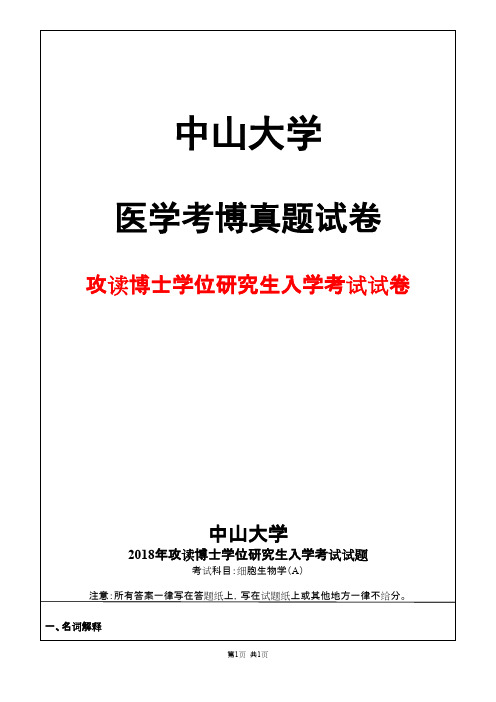 中山大学

医学考博真题试卷

攻读博士学位研究生入学考试试卷

中山大学

2018年攻读博士学位研究生入学考试试题

考试科目：细胞生物学（A）

注意：所有答案一律写在答题纸上，写在试题纸上或其他地方一律不给分。

一、名词解释

第1页 共1页